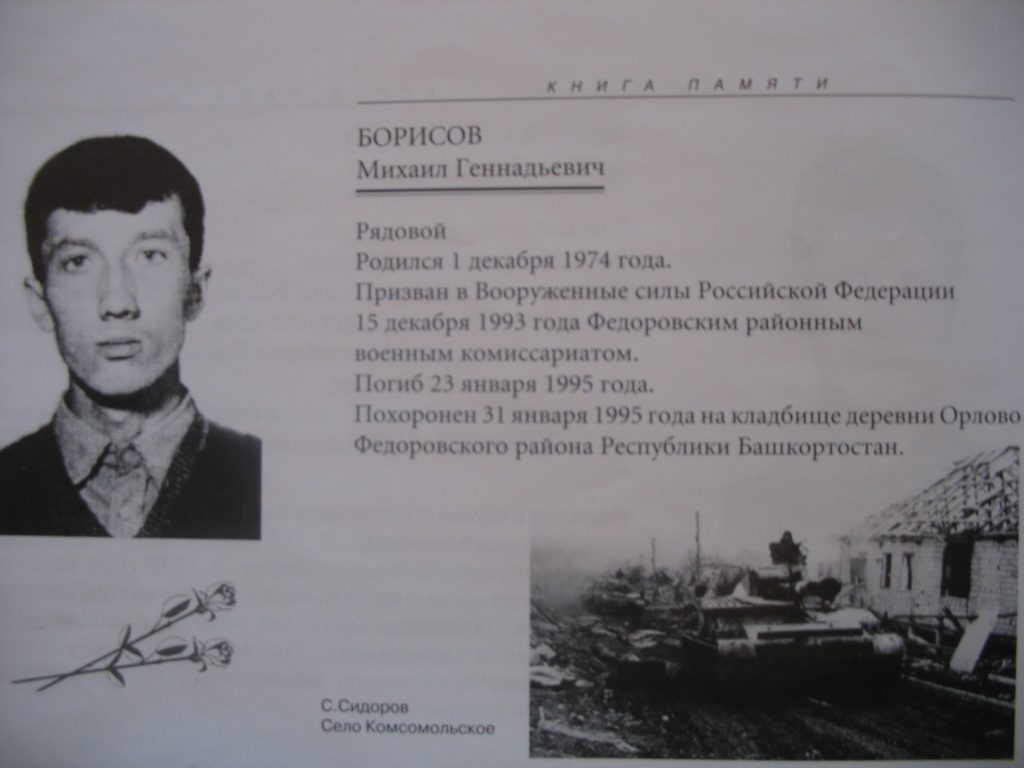 КНИГА ПАМЯТИ

БОРИСОВ
Михаил Геннадьевич

Рядовой
Родился 1 декабря 1974 года.
Призван в Вооруженные силы Российской Федерации 15 декабря 1993 года Федоровским районным военным комиссариатом.
Погиб 23 января 1995 года.
Похоронен 31 января 1995 года на кладбище деревни Орлово Федоровского района Республики Башкортостан.

С.Сидоров
Село Комсомольское